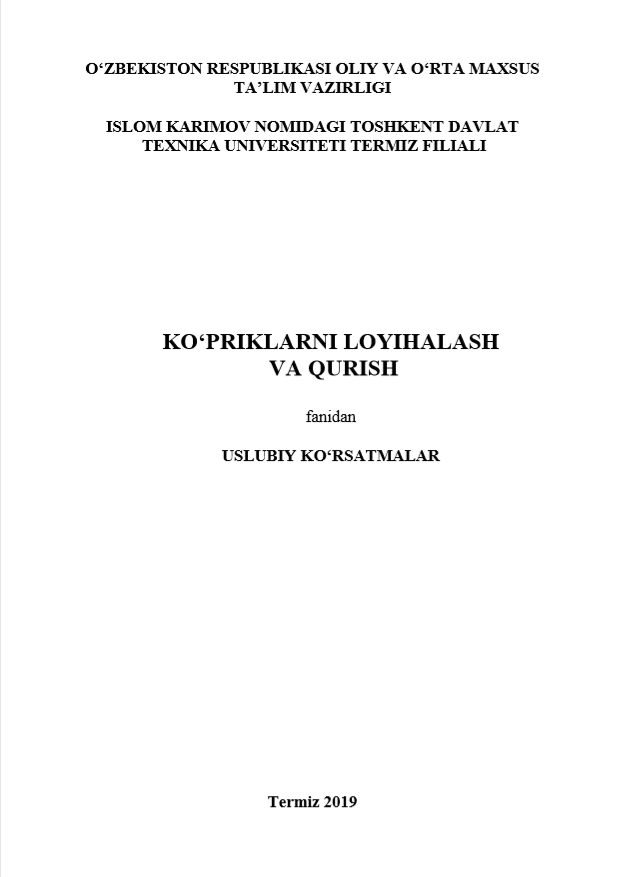 O'ZBEKISTON RESPUBLIKASI OLIY VA O'RTA MAXSUS
TA'LIM VAZIRLIGI

ISLOM KARIMOV NOMIDAGI TOSHKENT DAVLAT
TEXNIKA UNIVERSITETI TERMIZ FILIALI

KO'PRIKLARNI LOYIHALASH
VA QURISH

fanidan

USLUBIY KO'RSATMALAR

Termiz 2019